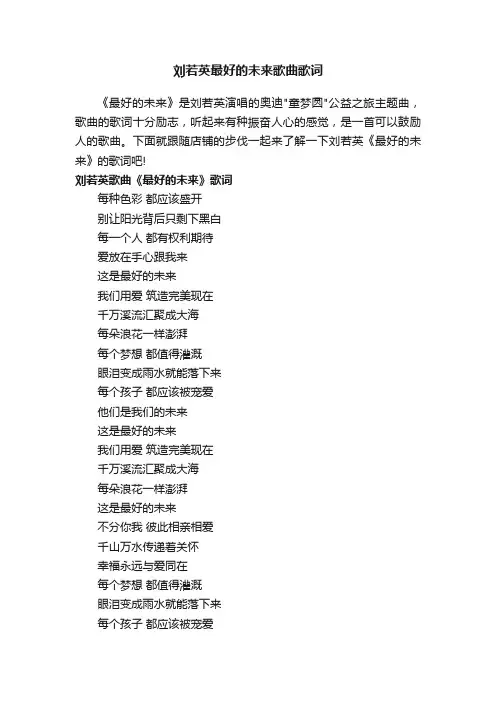 刘若英最好的未来歌曲歌词

《最好的未来》是刘若英演唱的奥迪"童梦圆"公益之旅主题曲，歌曲的歌词十分励志，听起来有种振奋人心的感觉，是一首可以鼓励人的歌曲。下面就跟随店铺的步伐一起来了解一下刘若英《最好的未来》的歌词吧!

刘若英歌曲《最好的未来》歌词

每种色彩 都应该盛开
别让阳光背后只剩下黑白
每一个人 都有权利期待
爱放在手心跟我来
这是最好的未来
我们用爱 筑造完美现在
千万溪流汇聚成大海
每朵浪花一样澎湃
每个梦想 都值得灌溉
眼泪变成雨水就能落下来
每个孩子 都应该被宠爱
他们是我们的未来
这是最好的未来
我们用爱 筑造完美现在
千万溪流汇聚成大海
每朵浪花一样澎湃
这是最好的未来
不分你我 彼此相亲相爱
千山万水传递着关怀
幸福永远与爱同在
每个梦想 都值得灌溉
眼泪变成雨水就能落下来
每个孩子 都应该被宠爱